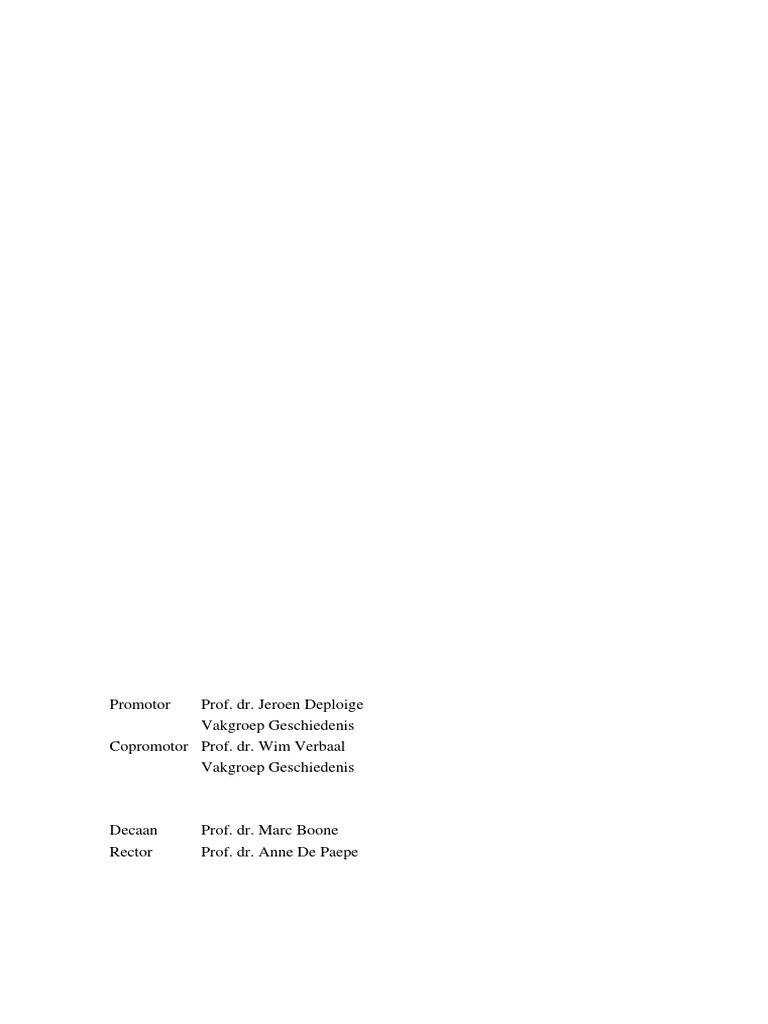 Promotor Prof. dr. Jeroen Deploige
Vakgroep Geschiedenis
Copromotor Prof. dr. Wim Verbaal
Vakgroep Geschiedenis

Decaan Prof. dr. Marc Boone
Rector Prof. dr. Anne De Paepe